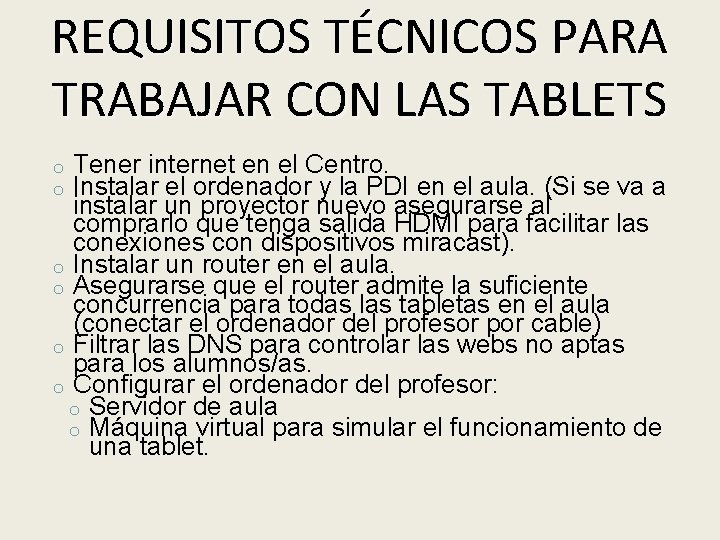 REQUISITOS TÉCNICOS PARA TRABAJAR CON LAS TABLETS

o Tener internet en el Centro.
o Instalar el ordenador y la PDI en el aula. (Si se va a instalar un proyector nuevo asegurarse al comprarlo que tenga salida HDMI para facilitar las conexiones con dispositivos miracast).
o Instalar un router en el aula.
o Asegurarse que el router admite la suficiente concurrencia para todas las tabletas en el aula (conectar el ordenador del profesor por cable)
o Filtrar las DNS para controlar las webs no aptas para los alumnos/as.
o Configurar el ordenador del profesor:
o Servidor de aula
o Máquina virtual para simular el funcionamiento de una tablet.